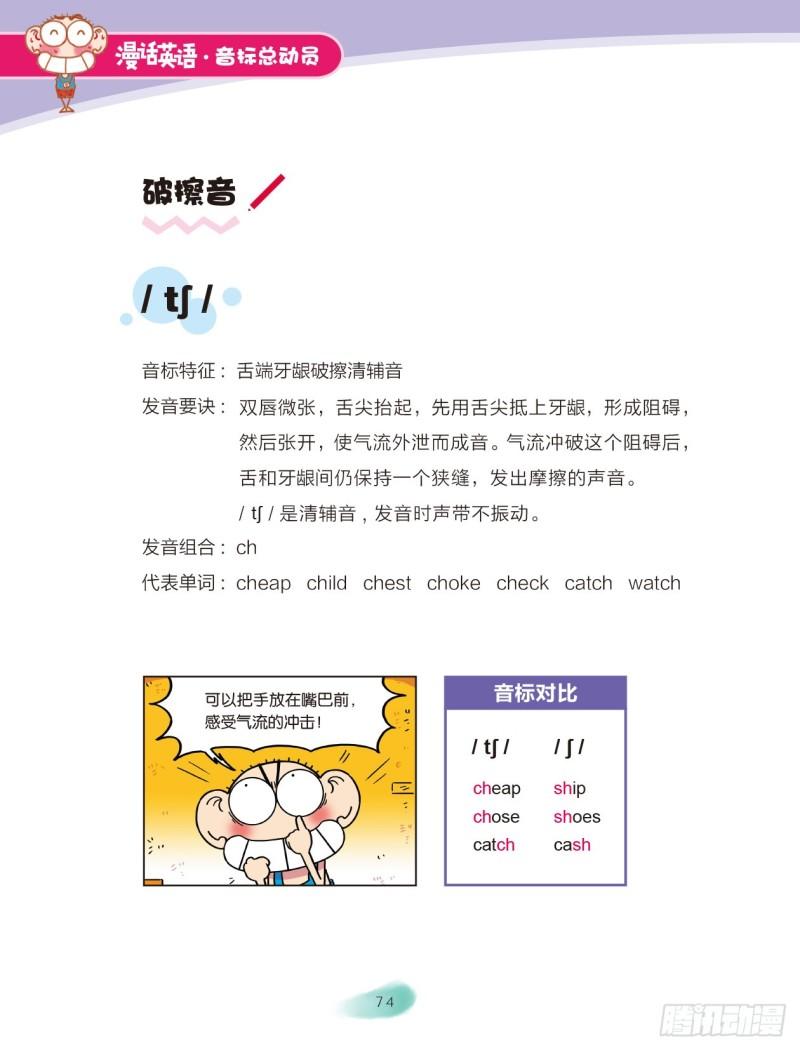 漫话英语·音标总动员

破擦音

/ tʃ /

音标特征：舌端牙龈破擦清辅音

发音要诀：双唇微张，舌尖抬起，先用舌尖抵上牙龈，形成阻碍，然后张开，使气流外泄而成音。气流冲破这个阻碍后，舌和牙龈间仍保持一个狭缝，发出摩擦的声音。
/ tʃ / 是清辅音，发音时声带不振动。

发音组合：ch

代表单词：cheap child chest choke check catch watch

可以把手放在嘴巴前，感受气流的冲击！

音标对比

| / tʃ / | / ʃ / |
|---|---|
| cheap | ship |
| chose | shoes |
| catch | cash |

74

腾讯动漫